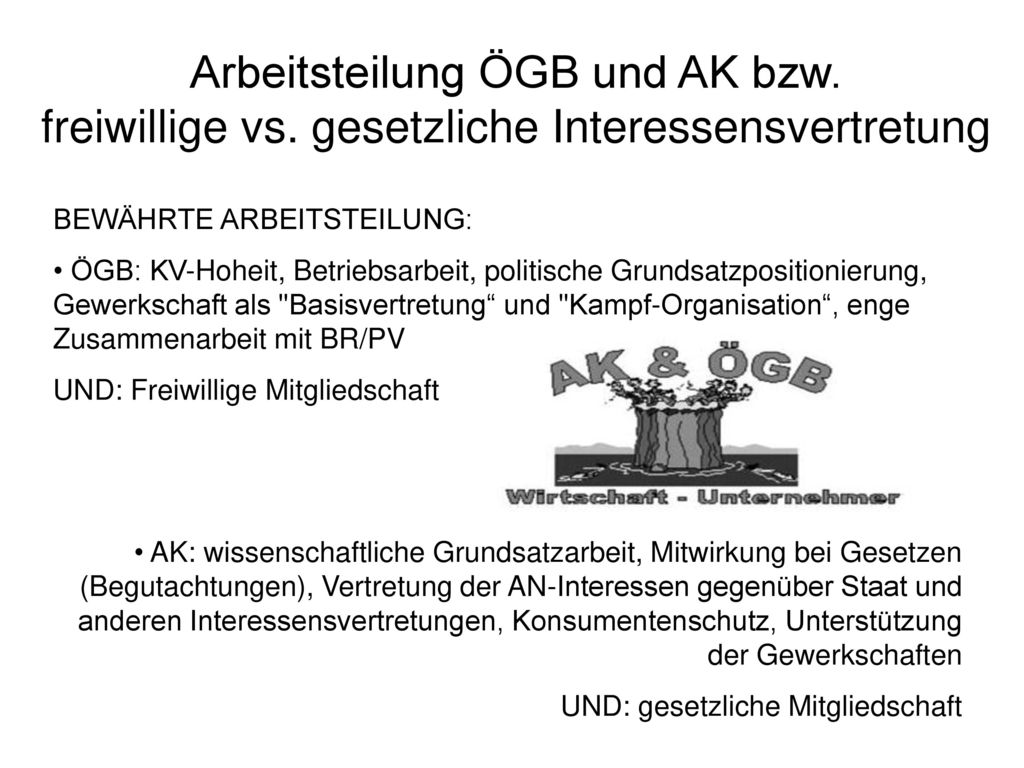 Arbeitsteilung ÖGB und AK bzw. freiwillige vs. gesetzliche Interessensvertretung

BEWÄHRTE ARBEITSTEILUNG:

• ÖGB: KV-Hoheit, Betriebsarbeit, politische Grundsatzpositionierung, Gewerkschaft als "Basisvertretung“ und "Kampf-Organisation“, enge Zusammenarbeit mit BR/PV

UND: Freiwillige Mitgliedschaft

AK & ÖGB

Wirtschaft - Unternehmer

• AK: wissenschaftliche Grundsatzarbeit, Mitwirkung bei Gesetzen (Begutachtungen), Vertretung der AN-Interessen gegenüber Staat und anderen Interessensvertretungen, Konsumentenschutz, Unterstützung der Gewerkschaften

UND: gesetzliche Mitgliedschaft